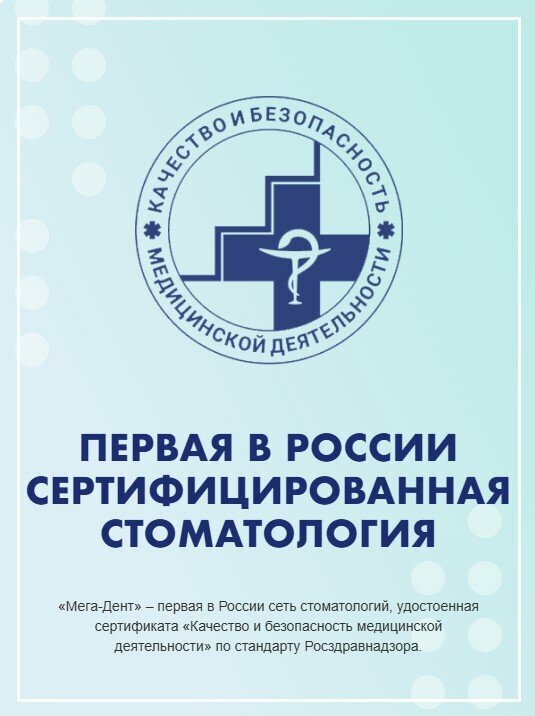 КАЧЕСТВО И БЕЗОПАСНОСТЬ
МЕДИЦИНСКОЙ ДЕЯТЕЛЬНОСТИ

ПЕРВАЯ В РОССИИ
СЕРТИФИЦИРОВАННАЯ
СТОМАТОЛОГИЯ

«Мега-Дент» – первая в России сеть стоматологий, удостоенная сертификата «Качество и безопасность медицинской деятельности» по стандарту Росздравнадзора.